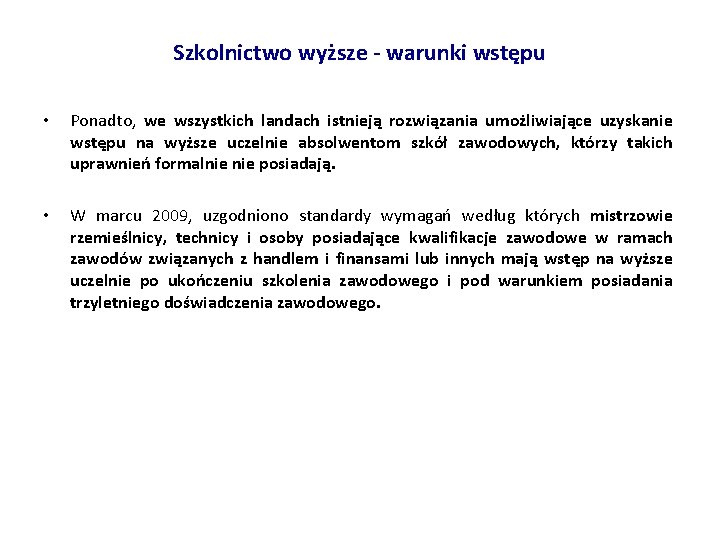 Szkolnictwo wyższe - warunki wstępu

• Ponadto, we wszystkich landach istnieją rozwiązania umożliwiające uzyskanie wstępu na wyższe uczelnie absolwentom szkół zawodowych, którzy takich uprawnień formalnie nie posiadają.

• W marcu 2009, uzgodniono standardy wymagań według których mistrzowie rzemieślnicy, technicy i osoby posiadające kwalifikacje zawodowe w ramach zawodów związanych z handlem i finansami lub innych mają wstęp na wyższe uczelnie po ukończeniu szkolenia zawodowego i pod warunkiem posiadania trzyletniego doświadczenia zawodowego.